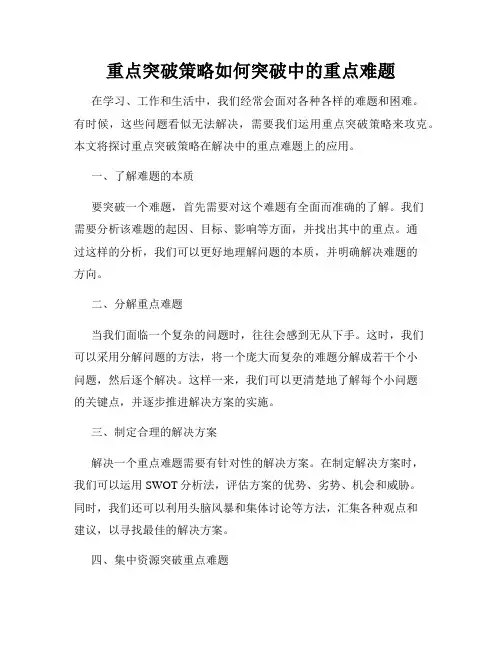 重点突破策略如何突破中的重点难题

在学习、工作和生活中，我们经常会面对各种各样的难题和困难。有时候，这些问题看似无法解决，需要我们运用重点突破策略来攻克。本文将探讨重点突破策略在解决中的重点难题上的应用。

一、了解难题的本质

要突破一个难题，首先需要对这个难题有全面而准确的了解。我们需要分析该难题的起因、目标、影响等方面，并找出其中的重点。通过这样的分析，我们可以更好地理解问题的本质，并明确解决难题的方向。

二、分解重点难题

当我们面临一个复杂的问题时，往往会感到无从下手。这时，我们可以采用分解问题的方法，将一个庞大而复杂的难题分解成若干个小问题，然后逐个解决。这样一来，我们可以更清楚地了解每个小问题的关键点，并逐步推进解决方案的实施。

三、制定合理的解决方案

解决一个重点难题需要有针对性的解决方案。在制定解决方案时，我们可以运用 SWOT 分析法，评估方案的优势、劣势、机会和威胁。同时，我们还可以利用头脑风暴和集体讨论等方法，汇集各种观点和建议，以寻找最佳的解决方案。

四、集中资源突破重点难题